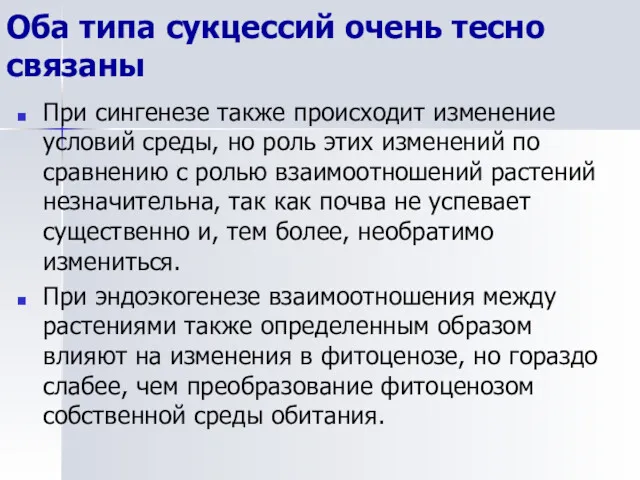 Оба типа сукцессий очень тесно связаны

При сингенезе также происходит изменение условий среды, но роль этих изменений по сравнению с ролью взаимоотношений растений незначительна, так как почва не успевает существенно и, тем более, необратимо измениться.

При эндоэкогенезе взаимоотношения между растениями также определенным образом влияют на изменения в фитоценозе, но гораздо слабее, чем преобразование фитоценозом собственной среды обитания.